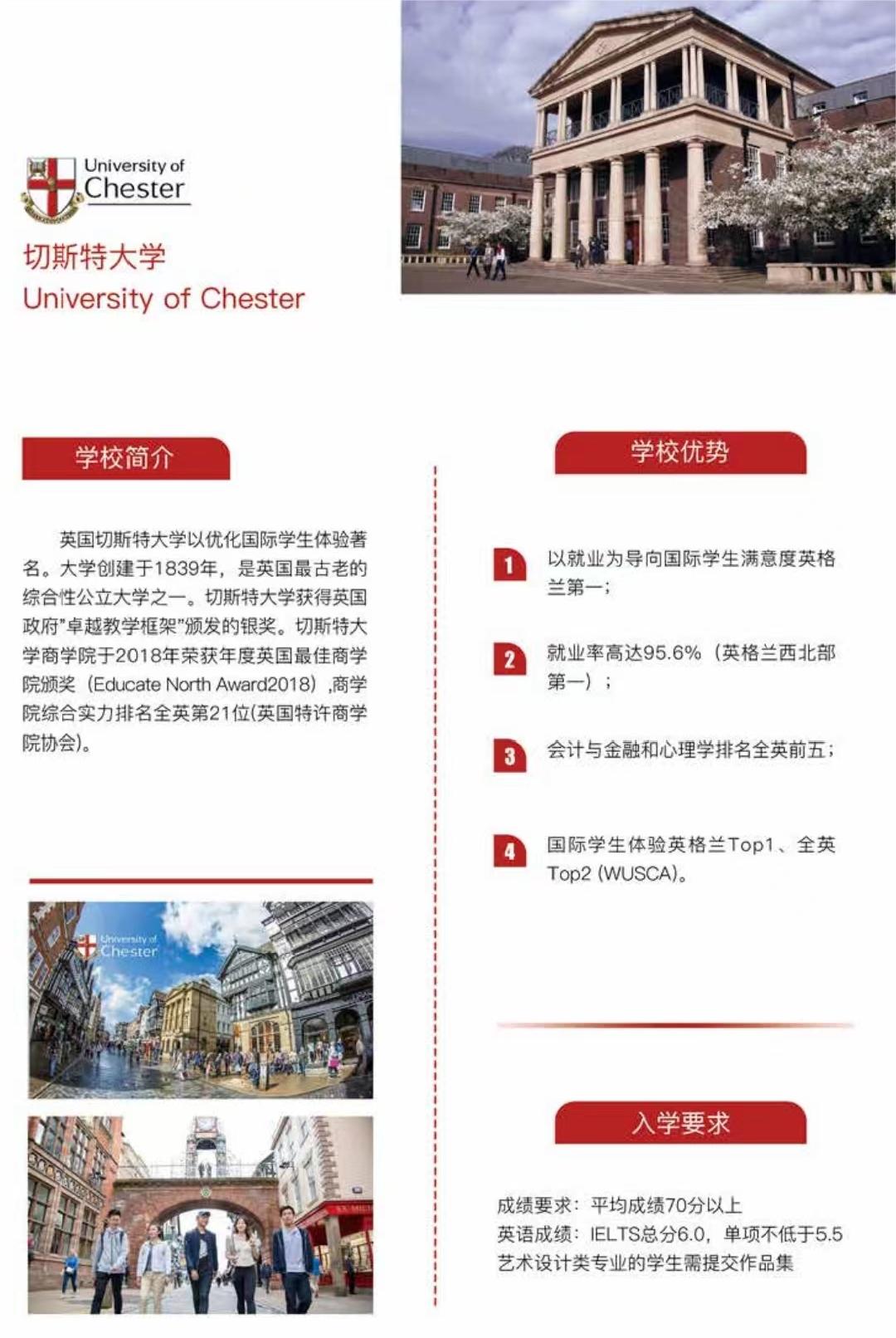 University of Chester

切斯特大学
University of Chester

学校简介

英国切斯特大学以优化国际学生体验著名。大学创建于1839年，是英国最古老的综合性公立大学之一。切斯特大学获得英国政府"卓越教学框架"颁发的银奖。切斯特大学商学院于2018年荣获年度英国最佳商学院颁奖（Educate North Award2018）,商学院综合实力排名全英第21位(英国特许商学院协会)。

University of Chester

学校优势

1 以就业为导向国际学生满意度英格兰第一；

2 就业率高达95.6%（英格兰西北部第一）；

3 会计与金融和心理学排名全英前五；

4 国际学生体验英格兰Top1、全英Top2 (WUSCA)。

入学要求

成绩要求：平均成绩70分以上
英语成绩：IELTS总分6.0，单项不低于5.5
艺术设计类专业的学生需提交作品集